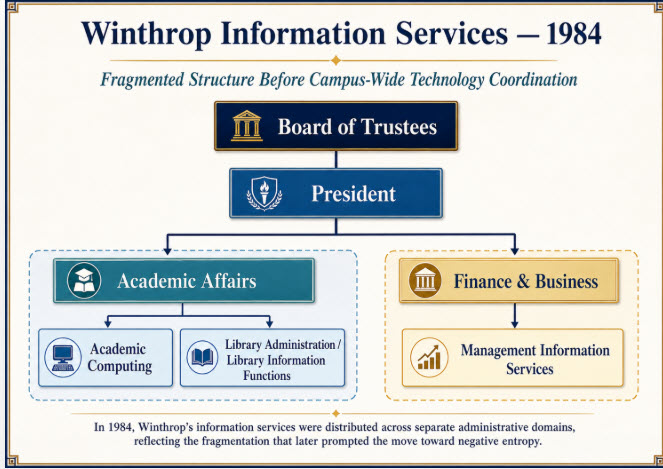 Winthrop Information Services — 1984

Fragmented Structure Before Campus-Wide Technology Coordination

Board of Trustees

President

Academic Affairs

Academic Computing

Library Administration / Library Information Functions

Finance & Business

Management Information Services

In 1984, Winthrop's information services were distributed across separate administrative domains, reflecting the fragmentation that later prompted the move toward negative entropy.